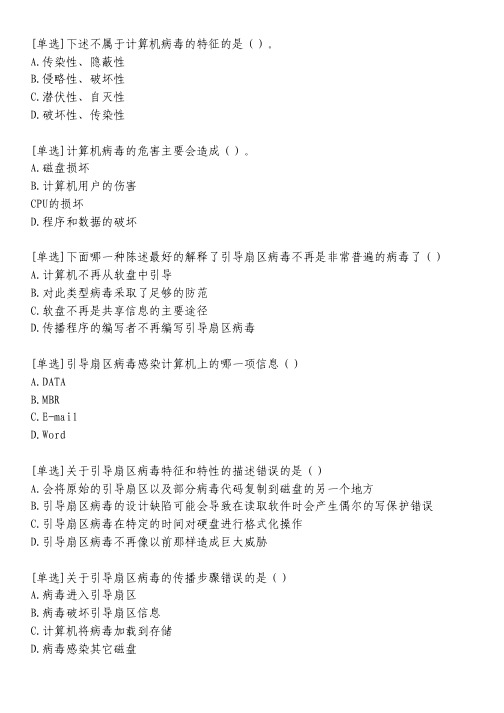 [单选]下述不属于计算机病毒的特征的是（）。
A.传染性、隐蔽性
B.侵略性、破坏性
C.潜伏性、自灭性
D.破坏性、传染性

[单选]计算机病毒的危害主要会造成（）。
A.磁盘损坏
B.计算机用户的伤害
CPU的损坏
D.程序和数据的破坏

[单选]下面哪一种陈述最好的解释了引导扇区病毒不再是非常普遍的病毒了（）
A.计算机不再从软盘中引导
B.对此类型病毒采取了足够的防范
C.软盘不再是共享信息的主要途径
D.传播程序的编写者不再编写引导扇区病毒

[单选]引导扇区病毒感染计算机上的哪一项信息（）
A.DATA
B.MBR
C.E-mail
D.Word

[单选]关于引导扇区病毒特征和特性的描述错误的是（）
A.会将原始的引导扇区以及部分病毒代码复制到磁盘的另一个地方
B.引导扇区病毒的设计缺陷可能会导致在读取软件时会产生偶尔的写保护错误
C.引导扇区病毒在特定的时间对硬盘进行格式化操作
D.引导扇区病毒不再像以前那样造成巨大威胁

[单选]关于引导扇区病毒的传播步骤错误的是（）
A.病毒进入引导扇区
B.病毒破坏引导扇区信息
C.计算机将病毒加载到存储
D.病毒感染其它磁盘